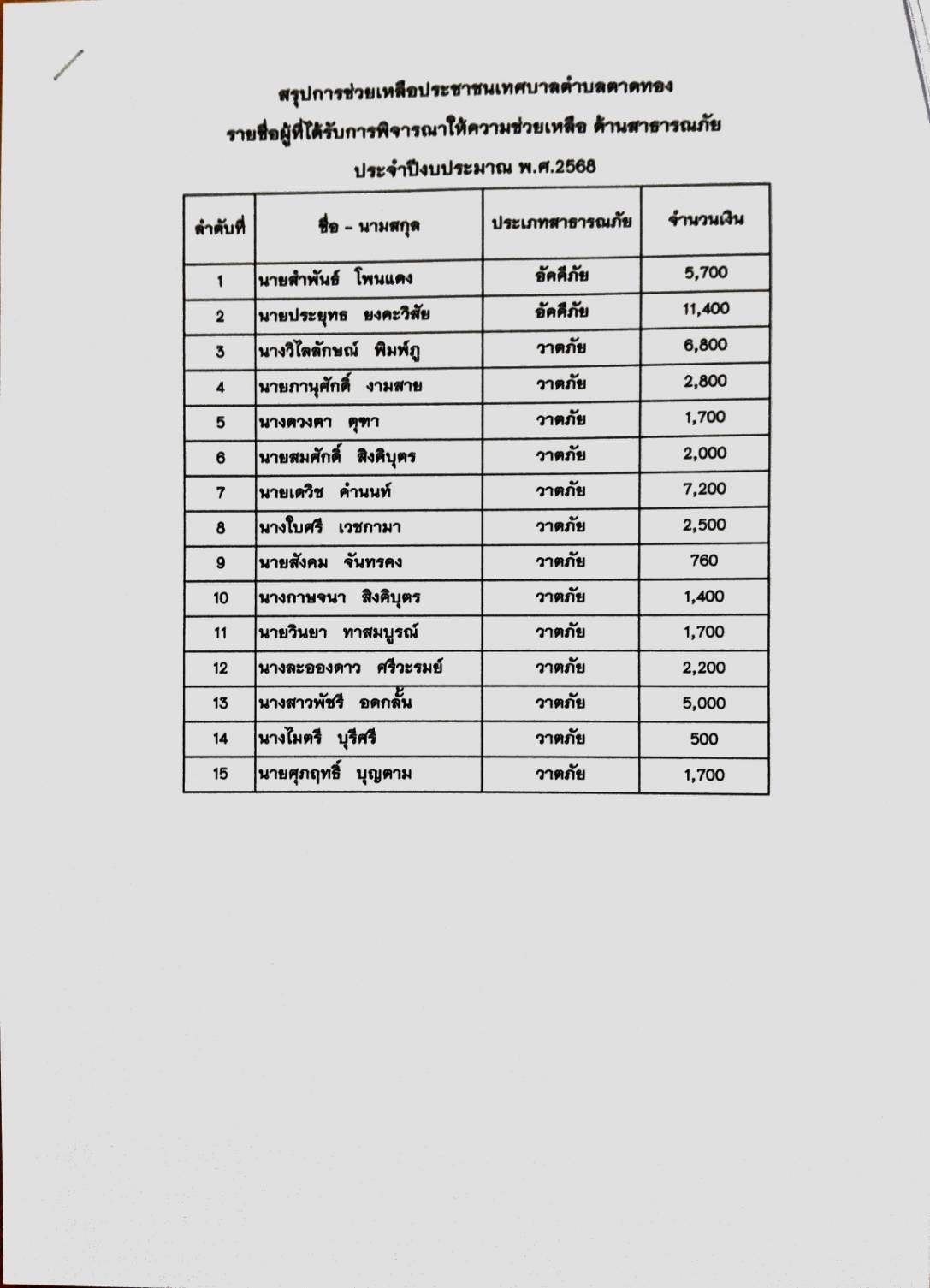 สรุปการช่วยเหลือประชาชนเทศบาลตำบลตาดทอง

รายชื่อผู้ที่ได้รับการพิจารณาให้ความช่วยเหลือ ด้านสาธารณภัย

ประจำปีงบประมาณ พ.ศ.2568

| ลำดับที่ | ชื่อ – นามสกุล | ประเภทสาธารณภัย | จำนวนเงิน |
|---|---|---|---|
| 1 | นายสำพันธ์ โพนแดง | อัคคีภัย | 5,700 |
| 2 | นายประยุทธ ยงคะวิสัย | อัคคีภัย | 11,400 |
| 3 | นางวิไลลักษณ์ พิมพ์ภู | วาตภัย | 6,800 |
| 4 | นายภานุศักดิ์ งามสาย | วาตภัย | 2,800 |
| 5 | นางดวงตา ตุทา | วาตภัย | 1,700 |
| 6 | นายสมศักดิ์ สิงคิบุตร | วาตภัย | 2,000 |
| 7 | นายเดวิช คำนนท์ | วาตภัย | 7,200 |
| 8 | นางใบศรี เวชกามา | วาตภัย | 2,500 |
| 9 | นายสังคม จันทรคง | วาตภัย | 760 |
| 10 | นางกาษจนา สิงคิบุตร | วาตภัย | 1,400 |
| 11 | นายวินยา ทาสมบูรณ์ | วาตภัย | 1,700 |
| 12 | นางละอองดาว ศรีวะรมย์ | วาตภัย | 2,200 |
| 13 | นางสาวพัชรี อดกลั้น | วาตภัย | 5,000 |
| 14 | นางไมตรี บุรีศรี | วาตภัย | 500 |
| 15 | นายศุภฤทธิ์ บุญตาม | วาตภัย | 1,700 |